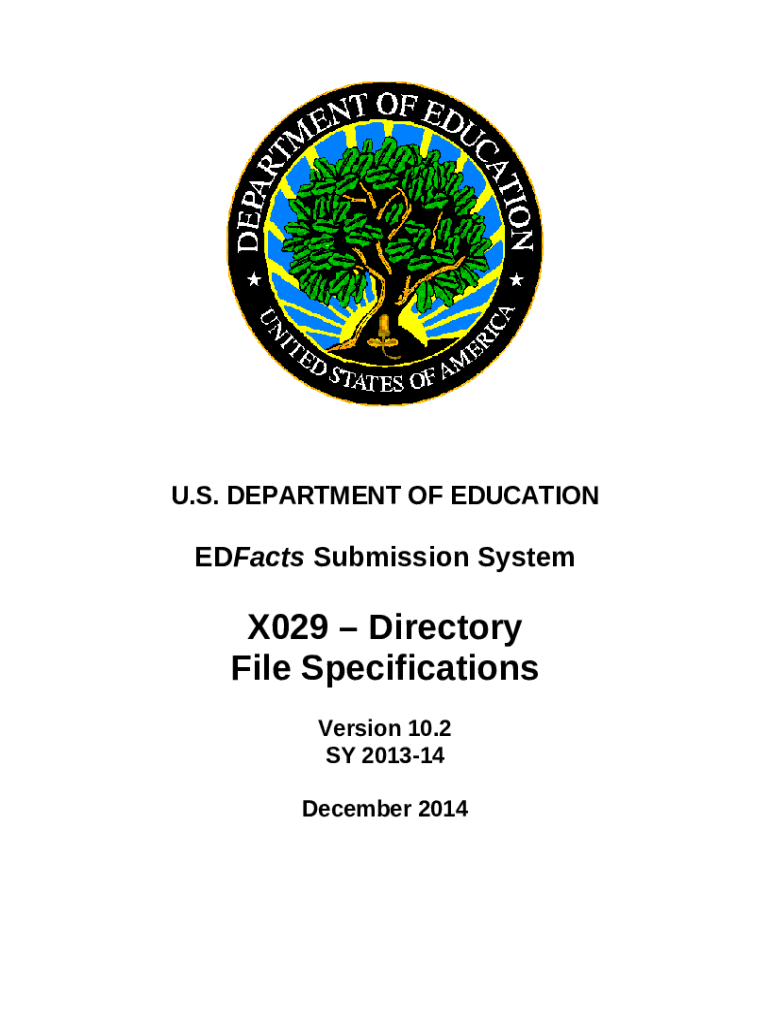 DEPARTMENT OF EDUCATION

UNITED STATES OF AMERICA

U.S. DEPARTMENT OF EDUCATION

EDFacts Submission System

X029 – Directory
File Specifications

Version 10.2
SY 2013-14

December 2014